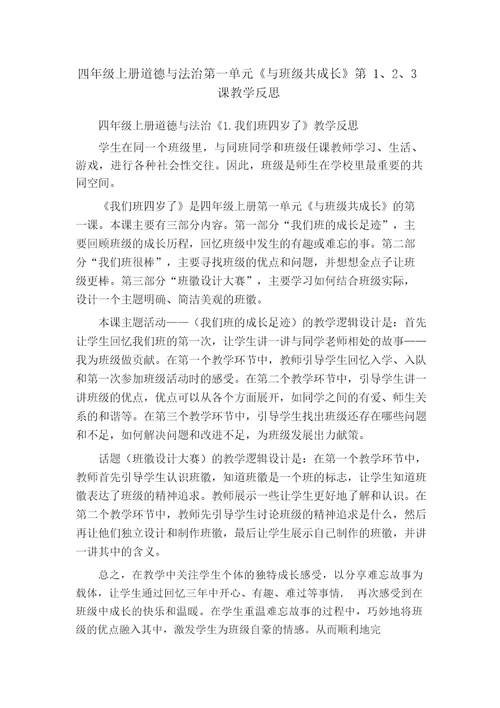 四年级上册道德与法治第一单元《与班级共成长》第 1、2、3 课教学反思

四年级上册道德与法治《1.我们班四岁了》教学反思

学生在同一个班级里，与同班同学和班级任课教师学习、生活、游戏，进行各种社会性交往。因此，班级是师生在学校里最重要的共同空间。

《我们班四岁了》是四年级上册第一单元《与班级共成长》的第一课。本课主要有三部分内容。第一部分“我们班的成长足迹”，主要回顾班级的成长历程，回忆班级中发生的有趣或难忘的事。第二部分“我们班很棒”，主要寻找班级的优点和问题，并想想金点子让班级更棒。第三部分“班徽设计大赛”，主要学习如何结合班级实际，设计一个主题明确、简洁美观的班徽。

本课主题活动——（我们班的成长足迹）的教学逻辑设计是：首先让学生回忆我们班的第一次，让学生讲一讲与同学老师相处的故事——我为班级做贡献。在第一个教学环节中，教师引导学生回忆入学、入队和第一次参加班级活动时的感受。在第二个教学环节中，引导学生讲一讲班级的优点，优点可以从各个方面展开，如同学之间的有爱、师生关系的和谐等。在第三个教学环节中，引导学生找出班级还存在哪些问题和不足，如何解决问题和改进不足，为班级发展出力献策。

话题（班徽设计大赛）的教学逻辑设计是：在第一个教学环节中，教师首先引导学生认识班徽，知道班徽是一个班的标志，让学生知道班徽表达了班级的精神追求。教师展示一些让学生更好地了解和认识。在第二个教学环节中，教师先引导学生讨论班级的精神追求是什么，然后再让他们独立设计和制作班徽，最后让学生展示自己制作的班徽，并讲一讲其中的含义。

总之，在教学中关注学生个体的独特成长感受，以分享难忘故事为载体，让学生通过回忆三年中开心、有趣、难过等事情， 再次感受到在班级中成长的快乐和温暖。在学生重温难忘故事的过程中，巧妙地将班级的优点融入其中，激发学生为班级自豪的情感。从而顺利地完